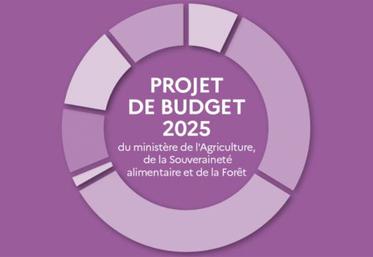 PROJET DE BUDGET 2025

du ministère de l'Agriculture, de la Souveraineté alimentaire et de la Forêt